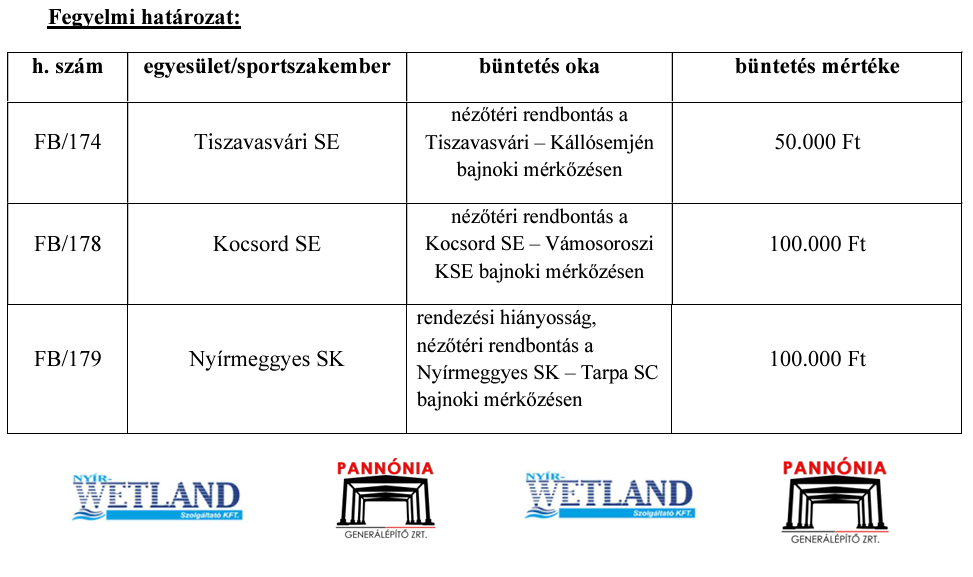 Fegyelmi határozat:

| h. szám | egyesület/sportszakember | büntetés oka | büntetés mértéke |
|---|---|---|---|
| FB/174 | Tiszavasvári SE | nézőtéri rendbontás a Tiszavasvári – Kállósemjén bajnoki mérkőzésen | 50.000 Ft |
| FB/178 | Kocsord SE | nézőtéri rendbontás a Kocsord SE – Vámosoroszi KSE bajnoki mérkőzésen | 100.000 Ft |
| FB/179 | Nyírmeggyes SK | rendezési hiányosság, nézőtéri rendbontás a Nyírmeggyes SK – Tarpa SC bajnoki mérkőzésen | 100.000 Ft |

NYÍR-WETLAND Szolgáltató KFT.

PANNÓNIA GENERÁLÉPÍTŐ ZRT.

NYÍR-WETLAND Szolgáltató KFT.

PANNÓNIA GENERÁLÉPÍTŐ ZRT.